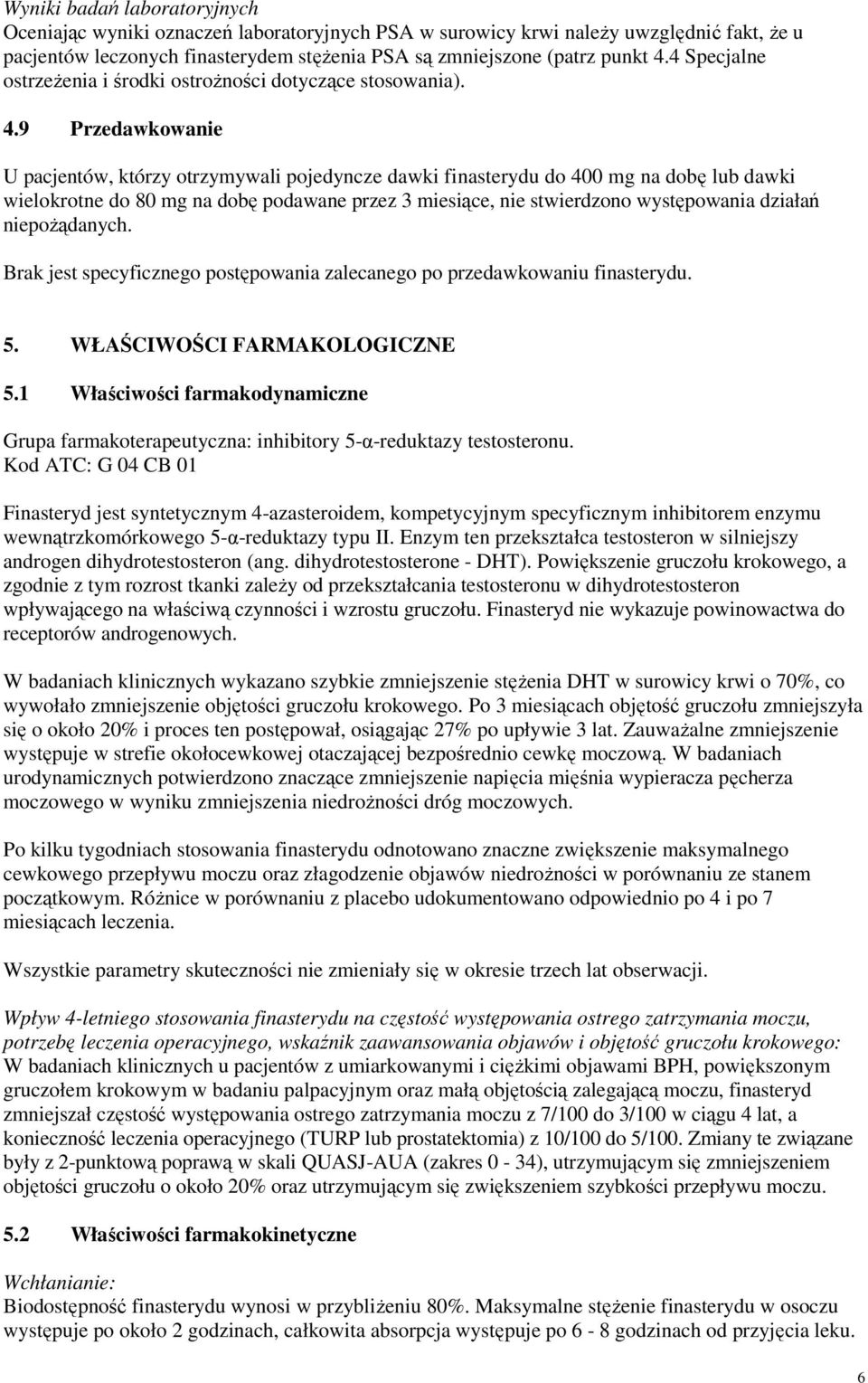 Wyniki badań laboratoryjnych
Oceniając wyniki oznaczeń laboratoryjnych PSA w surowicy krwi należy uwzględnić fakt, że u pacjentów leczonych finasterydem stężenia PSA są zmniejszone (patrz punkt 4.4 Specjalne ostrzeżenia i środki ostrożności dotyczące stosowania).

4.9 Przedawkowanie

U pacjentów, którzy otrzymywali pojedyncze dawki finasterydu do 400 mg na dobę lub dawki wielokrotne do 80 mg na dobę podawane przez 3 miesiące, nie stwierdzono występowania działań niepożądanych.

Brak jest specyficznego postępowania zalecanego po przedawkowaniu finasterydu.

5. WŁAŚCIWOŚCI FARMAKOLOGICZNE

5.1 Właściwości farmakodynamiczne

Grupa farmakoterapeutyczna: inhibitory 5-α-reduktazy testosteronu.
Kod ATC: G 04 CB 01

Finasteryd jest syntetycznym 4-azasteroidem, kompetycyjnym specyficznym inhibitorem enzymu wewnątrzkomórkowego 5-α-reduktazy typu II. Enzym ten przekształca testosteron w silniejszy androgen dihydrotestosteron (ang. dihydrotestosterone - DHT). Powiększenie gruczołu krokowego, a zgodnie z tym rozrost tkanki zależy od przekształcania testosteronu w dihydrotestosteron wpływającego na właściwą czynności i wzrostu gruczołu. Finasteryd nie wykazuje powinowactwa do receptorów androgenowych.

W badaniach klinicznych wykazano szybkie zmniejszenie stężenia DHT w surowicy krwi o 70%, co wywołało zmniejszenie objętości gruczołu krokowego. Po 3 miesiącach objętość gruczołu zmniejszyła się o około 20% i proces ten postępował, osiągając 27% po upływie 3 lat. Zauważalne zmniejszenie występuje w strefie okołocewkowej otaczającej bezpośrednio cewkę moczową. W badaniach urodynamicznych potwierdzono znaczące zmniejszenie napięcia mięśnia wypieracza pęcherza moczowego w wyniku zmniejszenia niedrożności dróg moczowych.

Po kilku tygodniach stosowania finasterydu odnotowano znaczne zwiększenie maksymalnego cewkowego przepływu moczu oraz złagodzenie objawów niedrożności w porównaniu ze stanem początkowym. Różnice w porównaniu z placebo udokumentowano odpowiednio po 4 i po 7 miesiącach leczenia.

Wszystkie parametry skuteczności nie zmieniały się w okresie trzech lat obserwacji.

Wpływ 4-letniego stosowania finasterydu na częstość występowania ostrego zatrzymania moczu, potrzebę leczenia operacyjnego, wskaźnik zaawansowania objawów i objętość gruczołu krokowego:
W badaniach klinicznych u pacjentów z umiarkowanymi i ciężkimi objawami BPH, powiększonym gruczołem krokowym w badaniu palpacyjnym oraz małą objętością zalegającą moczu, finasteryd zmniejszał częstość występowania ostrego zatrzymania moczu z 7/100 do 3/100 w ciągu 4 lat, a konieczność leczenia operacyjnego (TURP lub prostatektomia) z 10/100 do 5/100. Zmiany te związane były z 2-punktową poprawą w skali QUASJ-AUA (zakres 0 - 34), utrzymującym się zmniejszeniem objętości gruczołu o około 20% oraz utrzymującym się zwiększeniem szybkości przepływu moczu.

5.2 Właściwości farmakokinetyczne

Wchłanianie:
Biodostępność finasterydu wynosi w przybliżeniu 80%. Maksymalne stężenie finasterydu w osoczu występuje po około 2 godzinach, całkowita absorpcja występuje po 6 - 8 godzinach od przyjęcia leku.

6